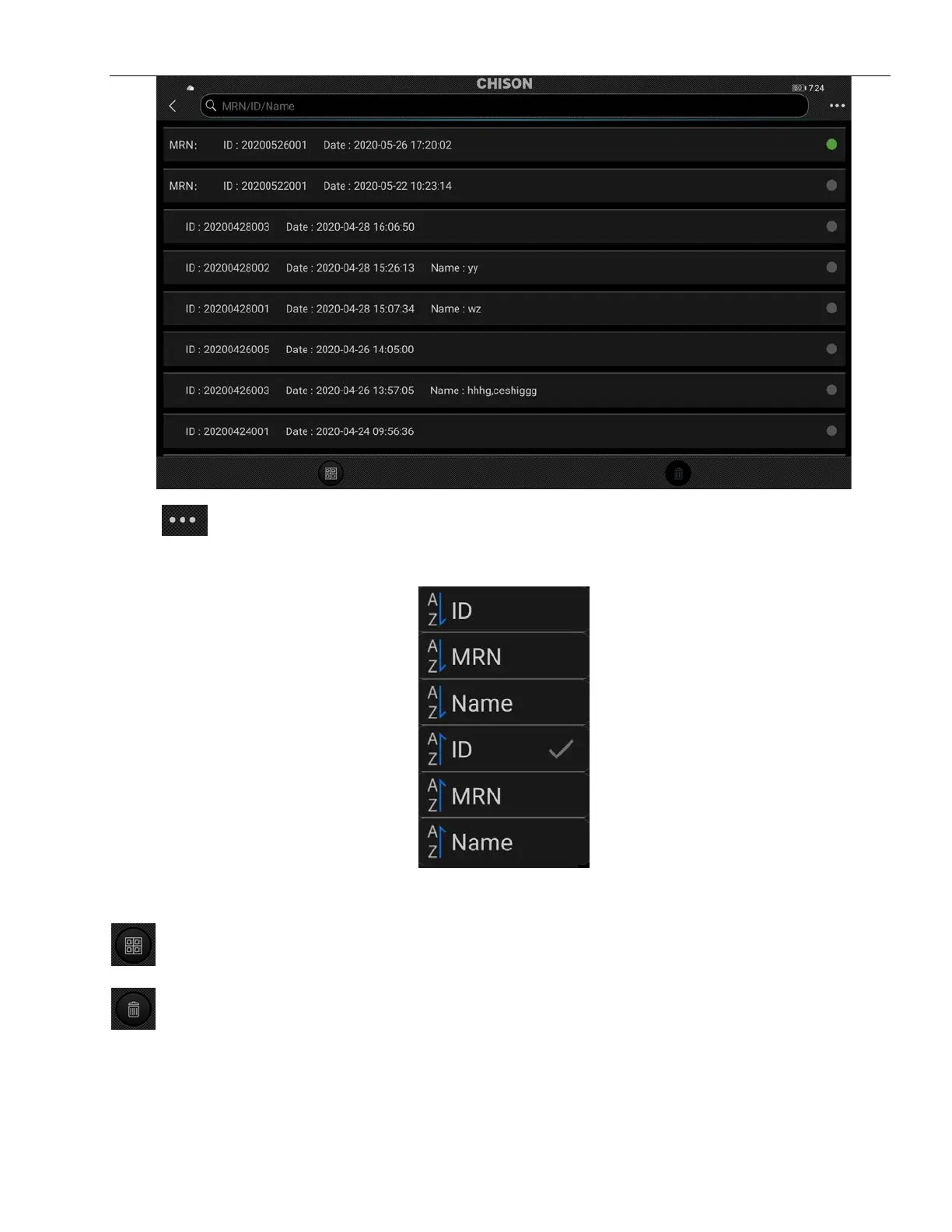 CHISON

80 7:24

MRN/ID/Name

MRN: ID : 20200526001 Date : 2020-05-26 17:20:02

MRN: ID : 20200522001 Date : 2020-05-22 10:23:14

ID : 20200428003 Date : 2020-04-28 16:06:50

ID : 20200428002 Date : 2020-04-28 15:26:13 Name : yy

ID : 20200428001 Date : 2020-04-28 15:07:34 Name : wz

ID : 20200426005 Date : 2020-04-26 14:05:00

ID : 20200426003 Date : 2020-04-26 13:57:05 Name : hhhg,ceshiggg

ID : 20200424001 Date : 2020-04-24 09:56:36

A Z ID

A Z MRN

A Z Name

A Z ID

A Z MRN

A Z Name